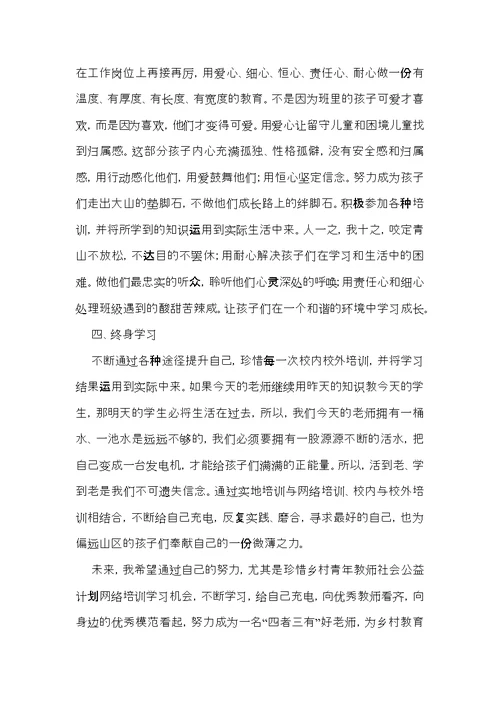 在工作岗位上再接再厉，用爱心、细心、恒心、责任心、耐心做一份有温度、有厚度、有长度、有宽度的教育。不是因为班里的孩子可爱才喜欢，而是因为喜欢，他们才变得可爱。用爱心让留守儿童和困境儿童找到归属感。这部分孩子内心充满孤独、性格孤僻，没有安全感和归属感，用行动感化他们，用爱鼓舞他们；用恒心坚定信念。努力成为孩子们走出大山的垫脚石，不做他们成长路上的绊脚石。积极参加各种培训，并将所学到的知识运用到实际生活中来。人一之，我十之，咬定青山不放松，不达目的不罢休；用耐心解决孩子们在学习和生活中的困难。做他们最忠实的听众，聆听他们心灵深处的呼唤；用责任心和细心处理班级遇到的酸甜苦辣咸，让孩子们在一个和谐的环境中学习成长。

四、终身学习

不断通过各种途径提升自己，珍惜每一次校内校外培训，并将学习结果运用到实际中来。如果今天的老师继续用昨天的知识教今天的学生，那明天的学生必将生活在过去。所以，我们今天的老师拥有一桶水、一池水是远远不够的，我们必须要拥有一股源源不断的活水，把自己变成一台发电机，才能给孩子们满满的正能量。所以，活到老、学到老是我们不可遗失信念。通过实地培训与网络培训、校内与校外培训相结合，不断给自己充电，反复实践、磨合，寻求最好的自己，也为偏远山区的孩子们奉献自己的一份微薄之力。

未来，我希望通过自己的努力，尤其是珍惜乡村青年教师社会公益计划网络培训学习机会，不断学习，给自己充电，向优秀教师看齐，向身边的优秀模范看起，努力成为一名“四者三有”好老师，为乡村教育